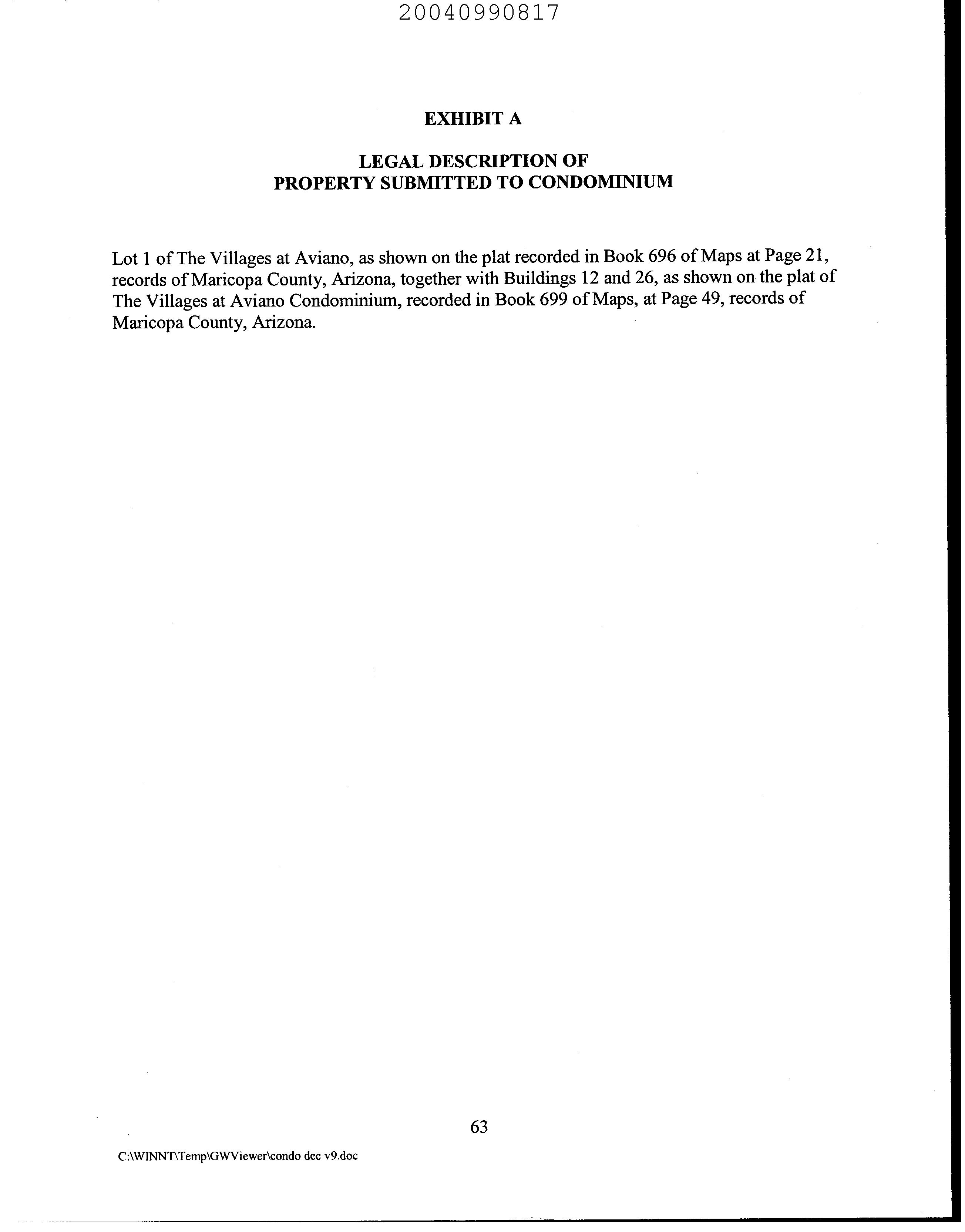 20040990817

EXHIBIT A

LEGAL DESCRIPTION OF
PROPERTY SUBMITTED TO CONDOMINIUM

Lot 1 of The Villages at Aviano, as shown on the plat recorded in Book 696 of Maps at Page 21, records of Maricopa County, Arizona, together with Buildings 12 and 26, as shown on the plat of The Villages at Aviano Condominium, recorded in Book 699 of Maps, at Page 49, records of Maricopa County, Arizona.

63

C:\WINNT\Temp\GWViewer\condo dec v9.doc